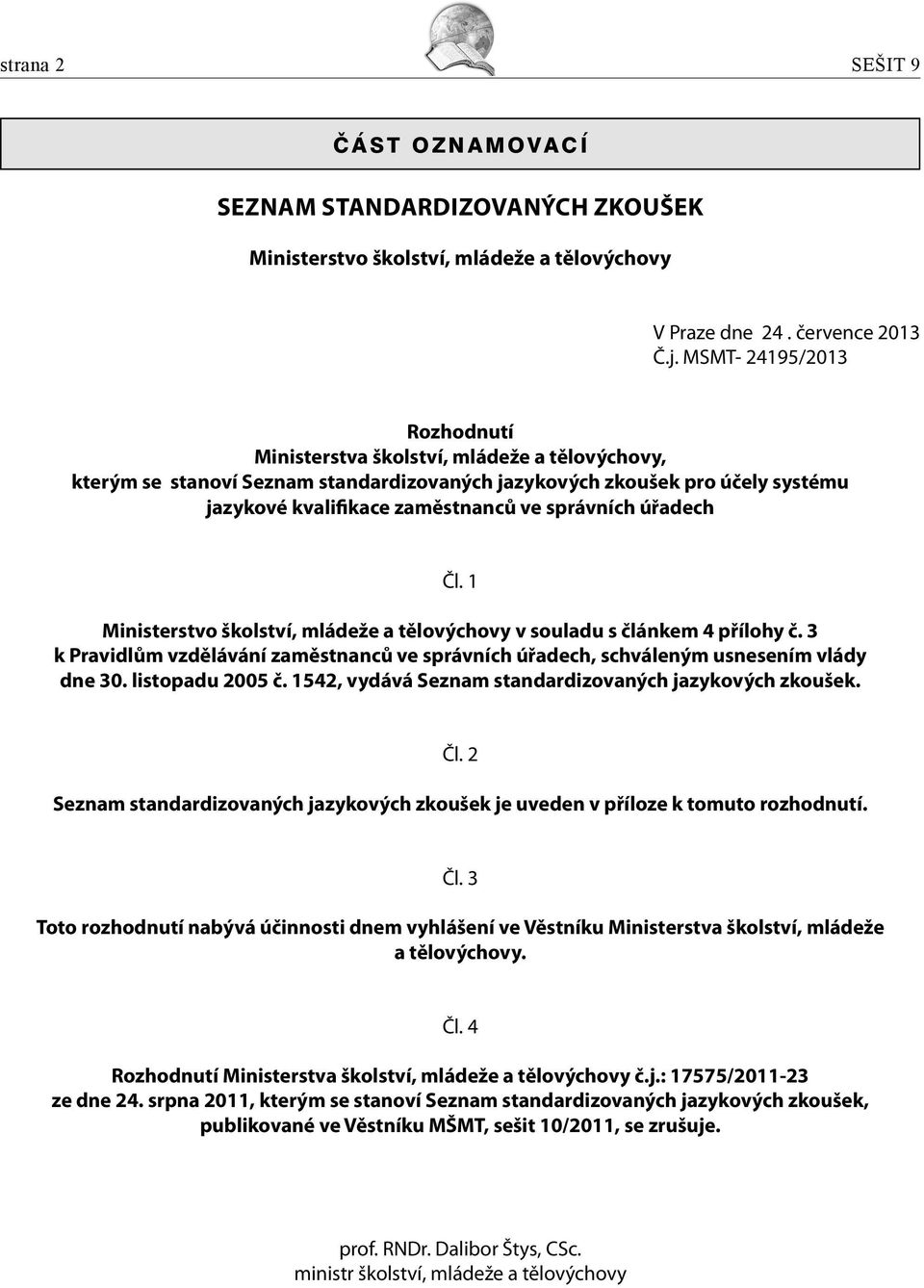 strana 2

SEŠIT 9

ČÁST OZNAMOVACÍ

SEZNAM STANDARDIZOVANÝCH ZKOUŠEK

Ministerstvo školství, mládeže a tělovýchovy

V Praze dne 24 . července 2013
Č.j. MSMT- 24195/2013

Rozhodnutí
Ministerstva školství, mládeže a tělovýchovy,
kterým se stanoví Seznam standardizovaných jazykových zkoušek pro účely systému jazykové kvalifikace zaměstnanců ve správních úřadech

Čl. 1

Ministerstvo školství, mládeže a tělovýchovy v souladu s článkem 4 přílohy č. 3 k Pravidlům vzdělávání zaměstnanců ve správních úřadech, schváleným usnesením vlády dne 30. listopadu 2005 č. 1542, vydává Seznam standardizovaných jazykových zkoušek.

Čl. 2

Seznam standardizovaných jazykových zkoušek je uveden v příloze k tomuto rozhodnutí.

Čl. 3

Toto rozhodnutí nabývá účinnosti dnem vyhlášení ve Věstníku Ministerstva školství, mládeže a tělovýchovy.

Čl. 4

Rozhodnutí Ministerstva školství, mládeže a tělovýchovy č.j.: 17575/2011-23 ze dne 24. srpna 2011, kterým se stanoví Seznam standardizovaných jazykových zkoušek, publikované ve Věstníku MŠMT, sešit 10/2011, se zrušuje.

prof. RNDr. Dalibor Štys, CSc.
ministr školství, mládeže a tělovýchovy